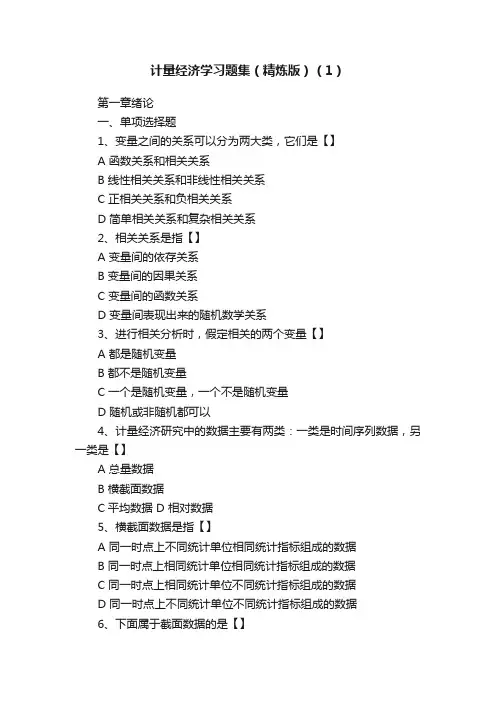 计量经济学习题集（精炼版）（1）

第一章绪论

一、单项选择题

1、变量之间的关系可以分为两大类，它们是【】

A 函数关系和相关关系

B 线性相关关系和非线性相关关系

C 正相关关系和负相关关系

D 简单相关关系和复杂相关关系

2、相关关系是指【】

A 变量间的依存关系

B 变量间的因果关系

C 变量间的函数关系

D 变量间表现出来的随机数学关系

3、进行相关分析时，假定相关的两个变量【】

A 都是随机变量

B 都不是随机变量

C 一个是随机变量，一个不是随机变量

D 随机或非随机都可以

4、计量经济研究中的数据主要有两类：一类是时间序列数据，另一类是【】

A 总量数据

B 横截面数据

C 平均数据 D 相对数据

5、横截面数据是指【】

A 同一时点上不同统计单位相同统计指标组成的数据

B 同一时点上相同统计单位相同统计指标组成的数据

C 同一时点上相同统计单位不同统计指标组成的数据

D 同一时点上不同统计单位不同统计指标组成的数据

6、下面属于截面数据的是【】